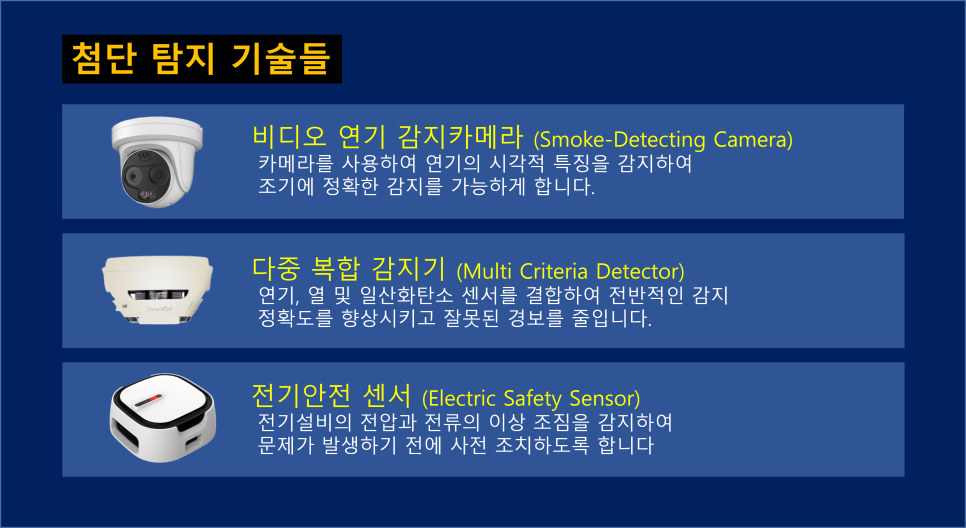 첨단 탐지 기술들

비디오 연기 감지카메라 (Smoke-Detecting Camera)
카메라를 사용하여 연기의 시각적 특징을 감지하여 조기에 정확한 감지를 가능하게 합니다.

다중 복합 감지기 (Multi Criteria Detector)
연기, 열 및 일산화탄소 센서를 결합하여 전반적인 감지 정확도를 향상시키고 잘못된 경보를 줄입니다.

전기안전 센서 (Electric Safety Sensor)
전기설비의 전압과 전류의 이상 조짐을 감지하여 문제가 발생하기 전에 사전 조치하도록 합니다